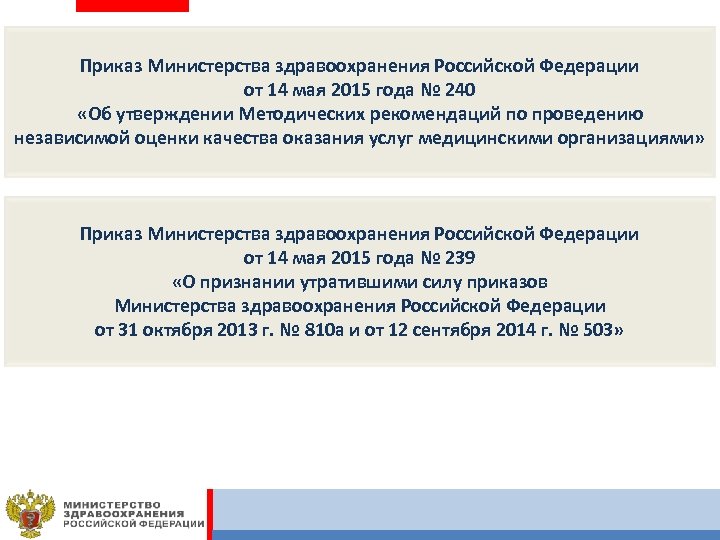 Приказ Министерства здравоохранения Российской Федерации
от 14 мая 2015 года № 240
«Об утверждении Методических рекомендаций по проведению независимой оценки качества оказания услуг медицинскими организациями»

Приказ Министерства здравоохранения Российской Федерации
от 14 мая 2015 года № 239
«О признании утратившими силу приказов Министерства здравоохранения Российской Федерации от 31 октября 2013 г. № 810а и от 12 сентября 2014 г. № 503»

МИНИСТЕРСТВО
ЗДРАВООХРАНЕНИЯ
РОССИЙСКОЙ ФЕДЕРАЦИИ